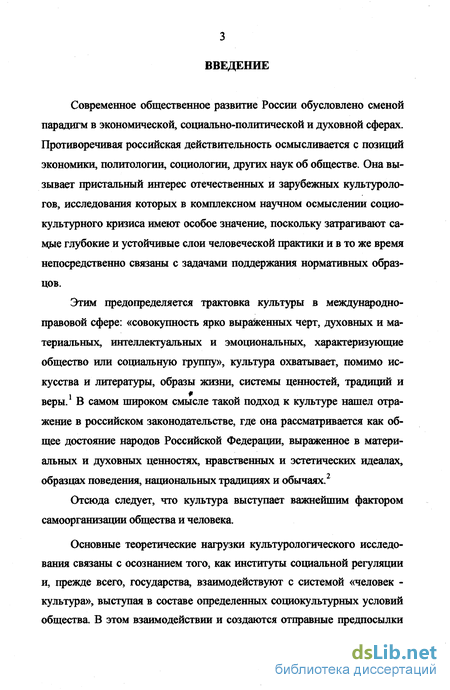 3

ВВЕДЕНИЕ

Современное общественное развитие России обусловлено сменой парадигм в экономической, социально-политической и духовной сферах. Противоречивая российская действительность осмысливается с позиций экономики, политологии, социологии, других наук об обществе. Она вызывает пристальный интерес отечественных и зарубежных культурологов, исследования которых в комплексном научном осмыслении социокультурного кризиса имеют особое значение, поскольку затрагивают самые глубокие и устойчивые слои человеческой практики и в то же время непосредственно связаны с задачами поддержания нормативных образцов.

Этим предопределяется трактовка культуры в международно-правовой сфере: «совокупность ярко выраженных черт, духовных и материальных, интеллектуальных и эмоциональных, характеризующие общество или социальную группу», культура охватывает, помимо искусства и литературы, образы жизни, системы ценностей, традиций и веры.$^1$ В самом широком смысле такой подход к культуре нашел отражение в российском законодательстве, где она рассматривается как общее достояние народов Российской Федерации, выраженное в материальных и духовных ценностях, нравственных и эстетических идеалах, образцах поведения, национальных традициях и обычаях.$^2$

Отсюда следует, что культура выступает важнейшим фактором самоорганизации общества и человека.

Основные теоретические нагрузки культурологического исследования связаны с осознанием того, как институты социальной регуляции и, прежде всего, государства, взаимодействуют с системой «человек - культура», выступая в составе определенных социокультурных условий общества. В этом взаимодействии и создаются отправные предпосылки

dsLib.net
библиотека диссертаций